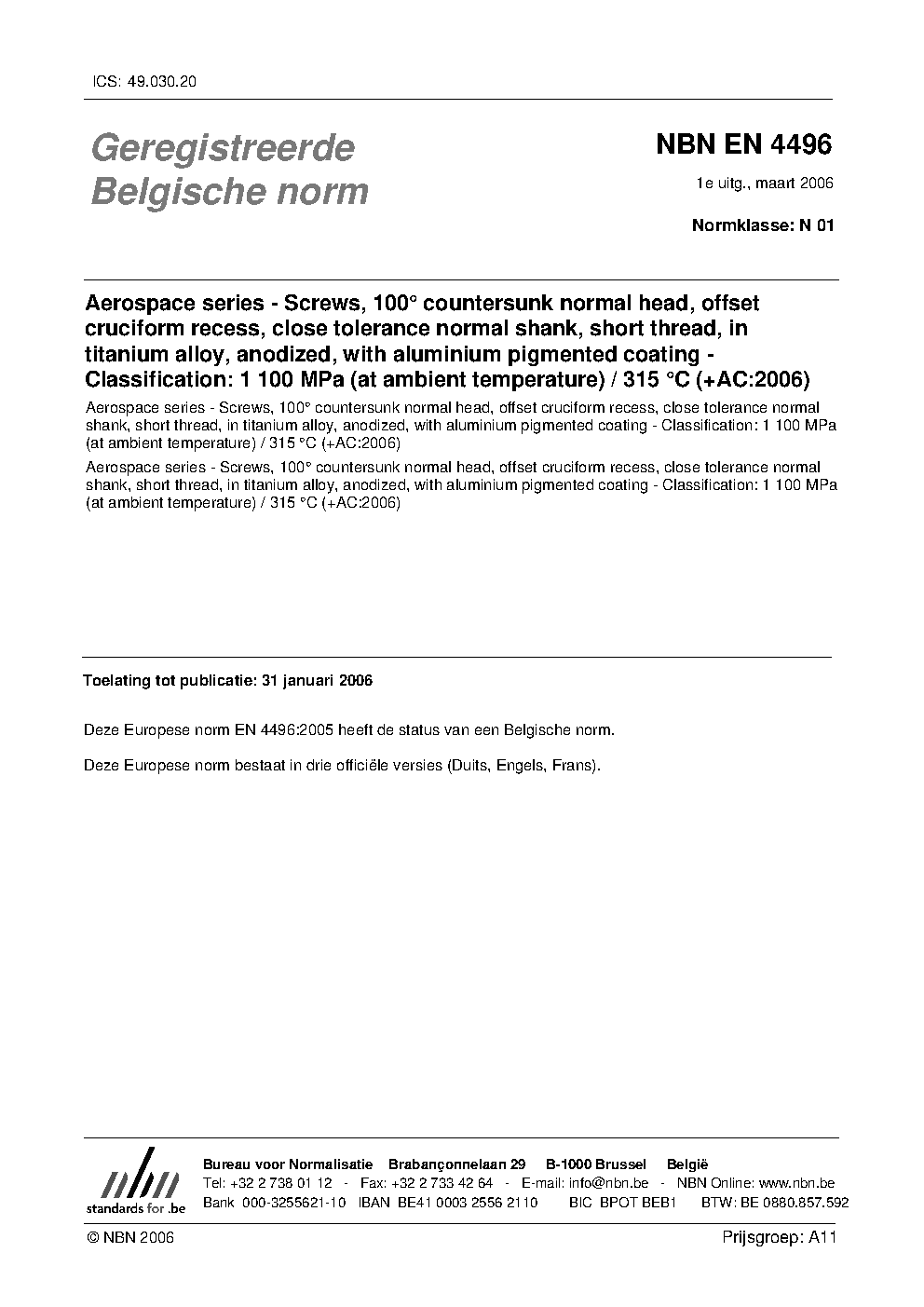 ICS: 49.030.20

Geregistreerde Belgische norm

NBN EN 4496

1e uitg., maart 2006

Normklasse: N 01

Aerospace series - Screws, 100° countersunk normal head, offset cruciform recess, close tolerance normal shank, short thread, in titanium alloy, anodized, with aluminium pigmented coating - Classification: 1 100 MPa (at ambient temperature) / 315 °C (+AC:2006)

Aerospace series - Screws, 100° countersunk normal head, offset cruciform recess, close tolerance normal shank, short thread, in titanium alloy, anodized, with aluminium pigmented coating - Classification: 1 100 MPa (at ambient temperature) / 315 °C (+AC:2006)

Aerospace series - Screws, 100° countersunk normal head, offset cruciform recess, close tolerance normal shank, short thread, in titanium alloy, anodized, with aluminium pigmented coating - Classification: 1 100 MPa (at ambient temperature) / 315 °C (+AC:2006)

Toelating tot publicatie: 31 januari 2006

Deze Europese norm EN 4496:2005 heeft de status van een Belgische norm.

Deze Europese norm bestaat in drie officiële versies (Duits, Engels, Frans).

nbn
standards for .be

Bureau voor Normalisatie Brabançonnelaan 29 B-1000 Brussel België
Tel: +32 2 738 01 12 - Fax: +32 2 733 42 64 - E-mail: info@nbn.be - NBN Online: www.nbn.be
Bank 000-3255621-10 IBAN BE41 0003 2556 2110 BIC BPOT BEB1 BTW: BE 0880.857.592

© NBN 2006

Prijsgroep: A11